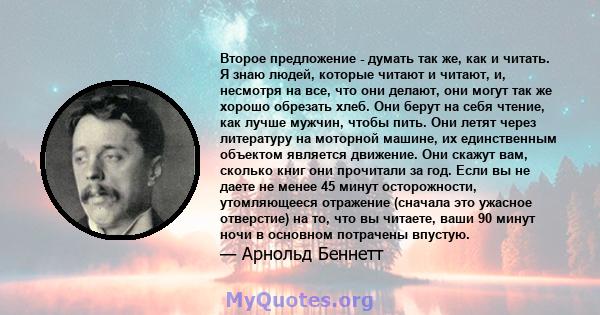 Второе предложение - думать так же, как и читать. Я знаю людей, которые читают и читают, и, несмотря на все, что они делают, они могут так же хорошо обрезать хлеб. Они берут на себя чтение, как лучше мужчин, чтобы пить. Они летят через литературу на моторной машине, их единственным объектом является движение. Они скажут вам, сколько книг они прочитали за год. Если вы не даете не менее 45 минут осторожности, утомляющееся отражение (сначала это ужасное отверстие) на то, что вы читаете, ваши 90 минут ночи в основном потрачены впустую.

— Арнольд Беннетт

MyQuotes.org